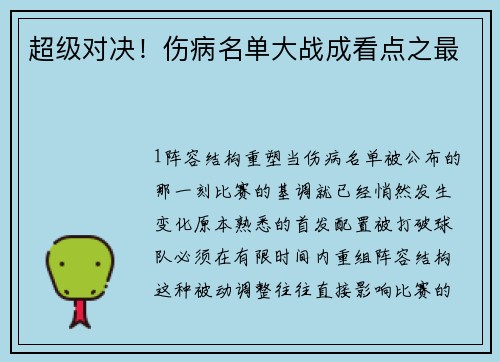 超级对决！伤病名单大战成看点之最

1阵容结构重塑当伤病名单被公布的那一刻比赛的基调就已经悄然发生变化原本熟悉的首发配置被打破球队必须在有限时间内重组阵容结构这种被动调整往往直接影响比赛的